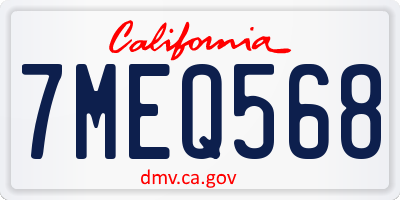 California

7MEQ568

dmv.ca.gov